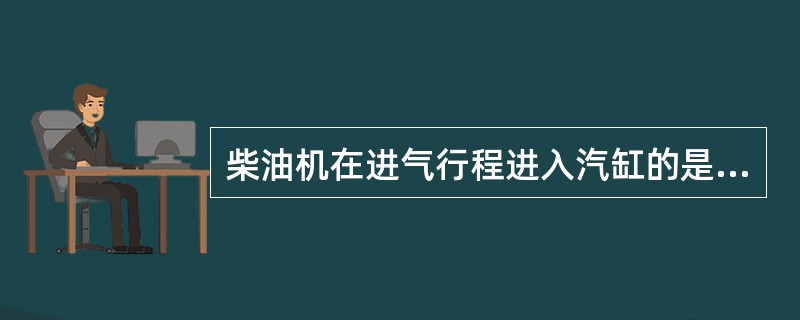 柴油机在进气行程进入汽缸的是...